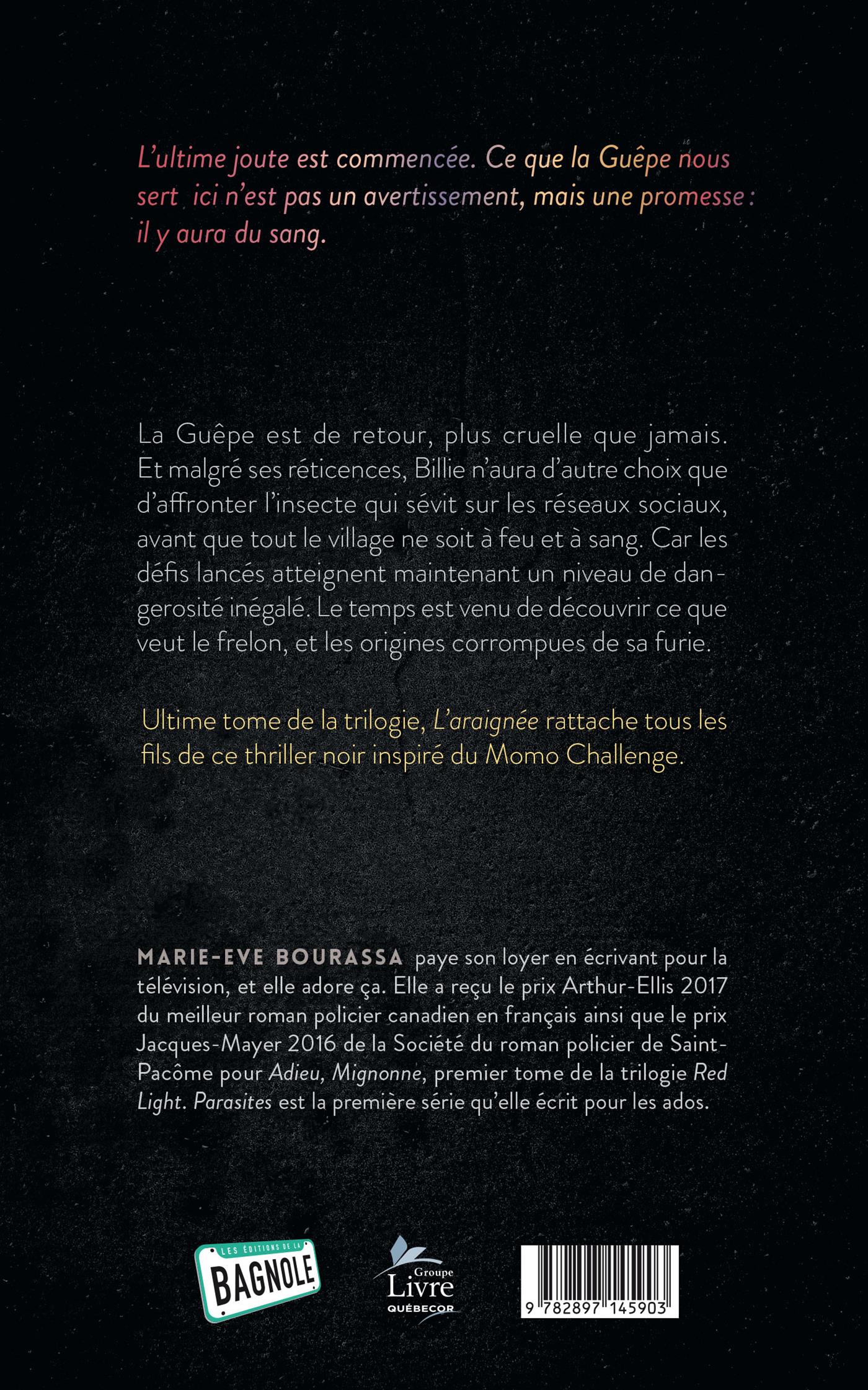 L'ultime joute est commencée. Ce que la Guêpe nous sert ici n'est pas un avertissement, mais une promesse : il y aura du sang.

La Guêpe est de retour, plus cruelle que jamais. Et malgré ses réticences, Billie n'aura d'autre choix que d'affronter l'insecte qui sévit sur les réseaux sociaux, avant que tout le village ne soit à feu et à sang. Car les défis lancés atteignent maintenant un niveau de dangerosité inégalé. Le temps est venu de découvrir ce que veut le frelon, et les origines corrompues de sa furie.

Ultime tome de la trilogie, L'araignée rattache tous les fils de ce thriller noir inspiré du Momo Challenge.

MARIE-EVE BOURASSA paye son loyer en écrivant pour la télévision, et elle adore ça. Elle a reçu le prix Arthur-Ellis 2017 du meilleur roman policier canadien en français ainsi que le prix Jacques-Mayer 2016 de la Société du roman policier de Saint-Pacôme pour Adieu, Mignonne, premier tome de la trilogie Red Light. Parasites est la première série qu'elle écrit pour les ados.

LES ÉDITIONS DE LA BAGNOLE

Groupe Livre QUÉBECOR

9 782897 145903